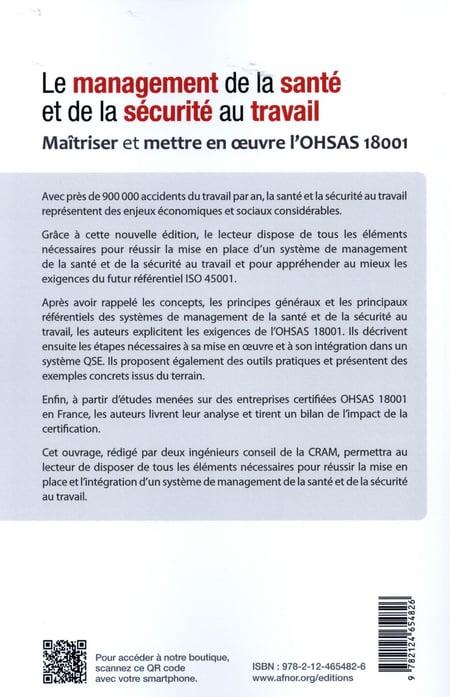 Le management de la santé et de la sécurité au travail

Maîtriser et mettre en œuvre l'OHSAS 18001

Avec près de 900 000 accidents du travail par an, la santé et la sécurité au travail représentent des enjeux économiques et sociaux considérables.

Grâce à cette nouvelle édition, le lecteur dispose de tous les éléments nécessaires pour réussir la mise en place d'un système de management de la santé et de la sécurité au travail et pour appréhender au mieux les exigences du futur référentiel ISO 45001.

Après avoir rappelé les concepts, les principes généraux et les principaux référentiels des systèmes de management de la santé et de la sécurité au travail, les auteurs explicitent les exigences de l'OHSAS 18001. Ils décrivent ensuite les étapes nécessaires à sa mise en œuvre et à son intégration dans un système QSE. Ils proposent également des outils pratiques et présentent des exemples concrets issus du terrain.

Enfin, à partir d'études menées sur des entreprises certifiées OHSAS 18001 en France, les auteurs livrent leur analyse et tirent un bilan de l'impact de la certification.

Cet ouvrage, rédigé par deux ingénieurs conseil de la CRAM, permettra au lecteur de disposer de tous les éléments nécessaires pour réussir la mise en place et l'intégration d'un système de management de la santé et de la sécurité au travail.

Pour accéder à notre boutique, scannez ce QR code avec votre smartphone.

ISBN : 978-2-12-465482-6
www.afnor.org/editions

9 782124 654826